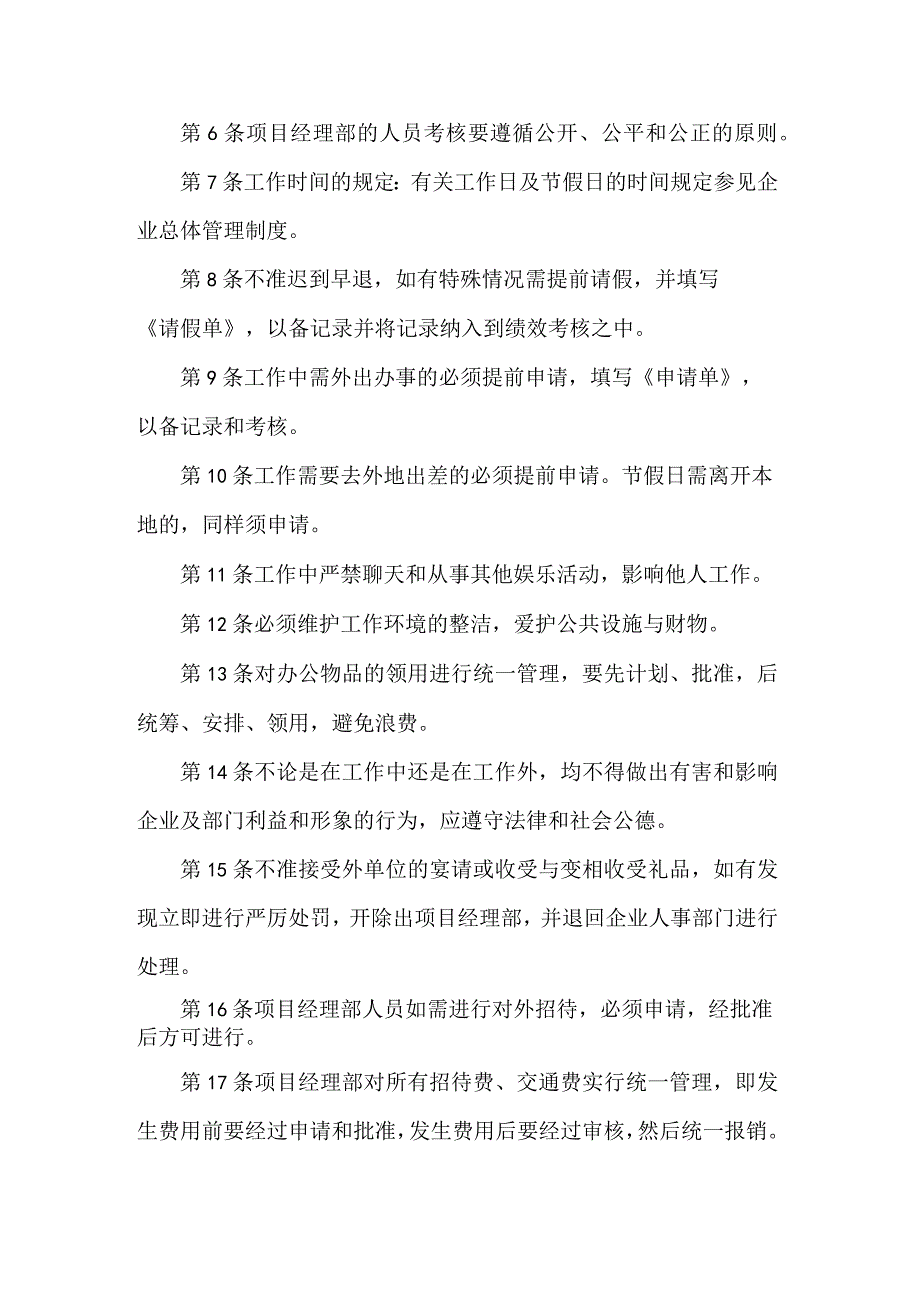 第 6 条项目经理部的人员考核要遵循公开、公平和公正的原则。

第 7 条工作时间的规定：有关工作日及节假日的时间规定参见企业总体管理制度。

第 8 条不准迟到早退，如有特殊情况需提前请假，并填写《请假单》，以备记录并将记录纳入到绩效考核之中。

第 9 条工作中需外出办事的必须提前申请，填写《申请单》，以备记录和考核。

第 10 条工作需要去外地出差的必须提前申请。节假日需离开本地的，同样须申请。

第 11 条工作中严禁聊天和从事其他娱乐活动，影响他人工作。

第 12 条必须维护工作环境的整洁，爱护公共设施与财物。

第 13 条对办公物品的领用进行统一管理，要先计划、批准，后统筹、安排、领用，避免浪费。

第 14 条不论是在工作中还是在工作外，均不得做出有害和影响企业及部门利益和形象的行为，应遵守法律和社会公德。

第 15 条不准接受外单位的宴请或收受与变相收受礼品，如有发现立即进行严厉处罚，开除出项目经理部，并退回企业人事部门进行处理。

第 16 条项目经理部人员如需进行对外招待，必须申请，经批准后方可进行。

第 17 条项目经理部对所有招待费、交通费实行统一管理，即发生费用前要经过申请和批准，发生费用后要经过审核，然后统一报销。